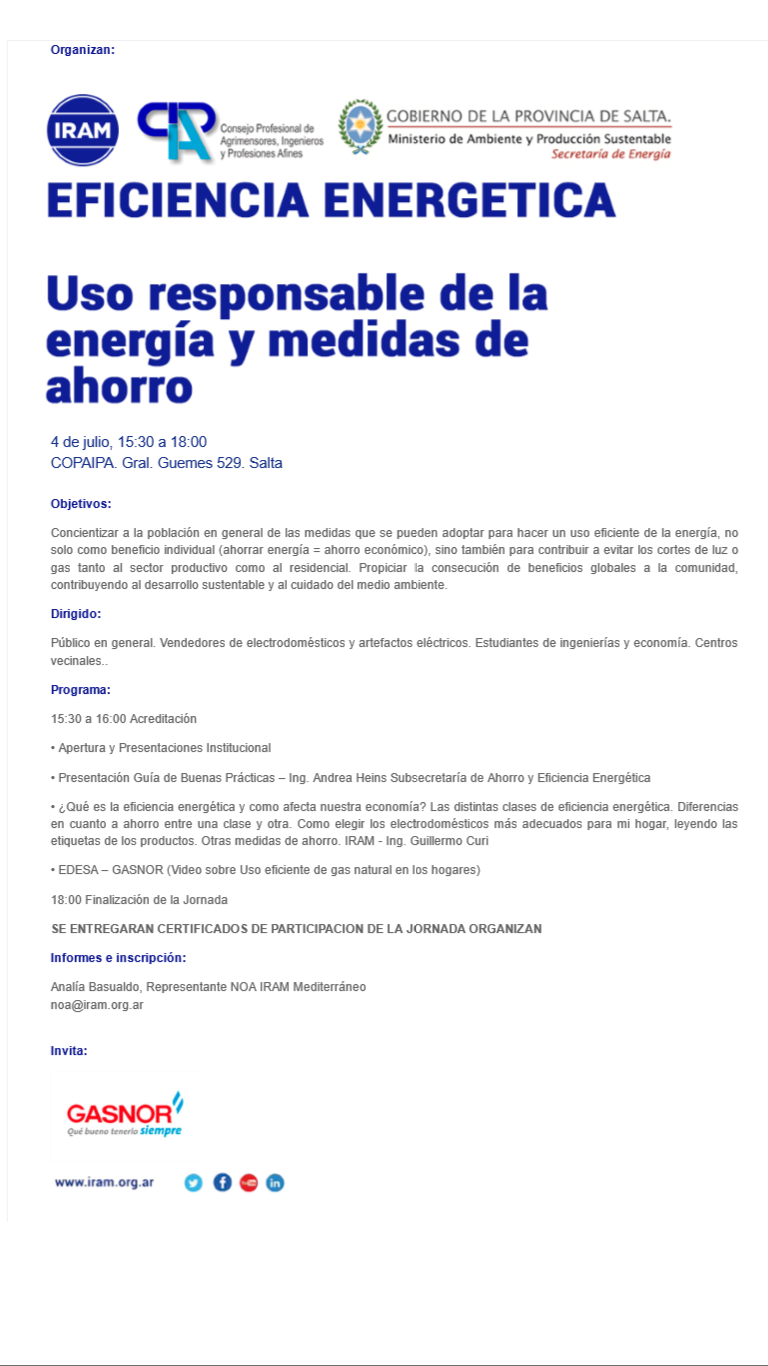 Organizan:

IRAM

Consejo Profesional de Agrimensores, Ingenieros y Profesiones Afines

GOBIERNO DE LA PROVINCIA DE SALTA.
Ministerio de Ambiente y Producción Sustentable
Secretaría de Energía

EFICIENCIA ENERGETICA

Uso responsable de la energía y medidas de ahorro

4 de julio, 15:30 a 18:00
COPAIPA. Gral. Guemes 529. Salta

Objetivos:

Concientizar a la población en general de las medidas que se pueden adoptar para hacer un uso eficiente de la energía, no solo como beneficio individual (ahorrar energía = ahorro económico), sino también para contribuir a evitar los cortes de luz o gas tanto al sector productivo como al residencial. Propiciar la consecución de beneficios globales a la comunidad, contribuyendo al desarrollo sustentable y al cuidado del medio ambiente.

Dirigido:

Público en general. Vendedores de electrodomésticos y artefactos eléctricos. Estudiantes de ingenierías y economía. Centros vecinales..

Programa:

15:30 a 16:00 Acreditación

• Apertura y Presentaciones Institucional

• Presentación Guía de Buenas Prácticas – Ing. Andrea Heins Subsecretaría de Ahorro y Eficiencia Energética

• ¿Qué es la eficiencia energética y como afecta nuestra economía? Las distintas clases de eficiencia energética. Diferencias en cuanto a ahorro entre una clase y otra. Como elegir los electrodomésticos más adecuados para mi hogar, leyendo las etiquetas de los productos. Otras medidas de ahorro. IRAM - Ing. Guillermo Curi

• EDESA – GASNOR (Video sobre Uso eficiente de gas natural en los hogares)

18:00 Finalización de la Jornada

SE ENTREGARAN CERTIFICADOS DE PARTICIPACION DE LA JORNADA ORGANIZAN

Informes e inscripción:

Analía Basualdo, Representante NOA IRAM Mediterráneo
noa@iram.org.ar

Invita:

GASNOR
Qué bueno tenerlo siempre

www.iram.org.ar